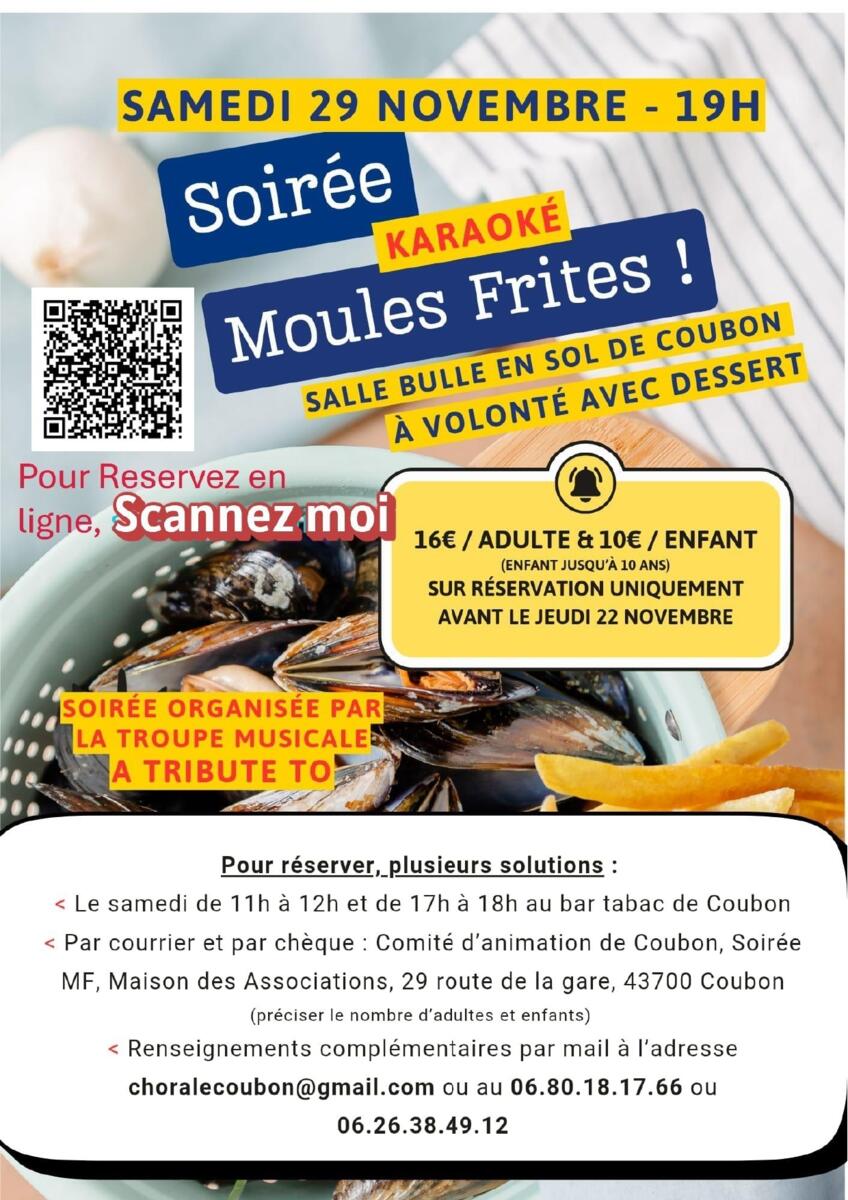 SAMEDI 29 NOVEMBRE - 19H

Soirée

KARAOKÉ

Moules Frites !

SALLE BULLE EN SOL DE COUBON
À VOLONTÉ AVEC DESSERT

Pour Reservez en ligne, Scannez moi

16€ / ADULTE & 10€ / ENFANT
(ENFANT JUSQU'À 10 ANS)
SUR RÉSERVATION UNIQUEMENT
AVANT LE JEUDI 22 NOVEMBRE

SOIRÉE ORGANISÉE PAR
LA TROUPE MUSICALE
A TRIBUTE TO

Pour réserver, plusieurs solutions :

< Le samedi de 11h à 12h et de 17h à 18h au bar tabac de Coubon

< Par courrier et par chèque : Comité d'animation de Coubon, Soirée MF, Maison des Associations, 29 route de la gare, 43700 Coubon
(préciser le nombre d'adultes et enfants)

< Renseignements complémentaires par mail à l'adresse choralecoubon@gmail.com ou au 06.80.18.17.66 ou 06.26.38.49.12